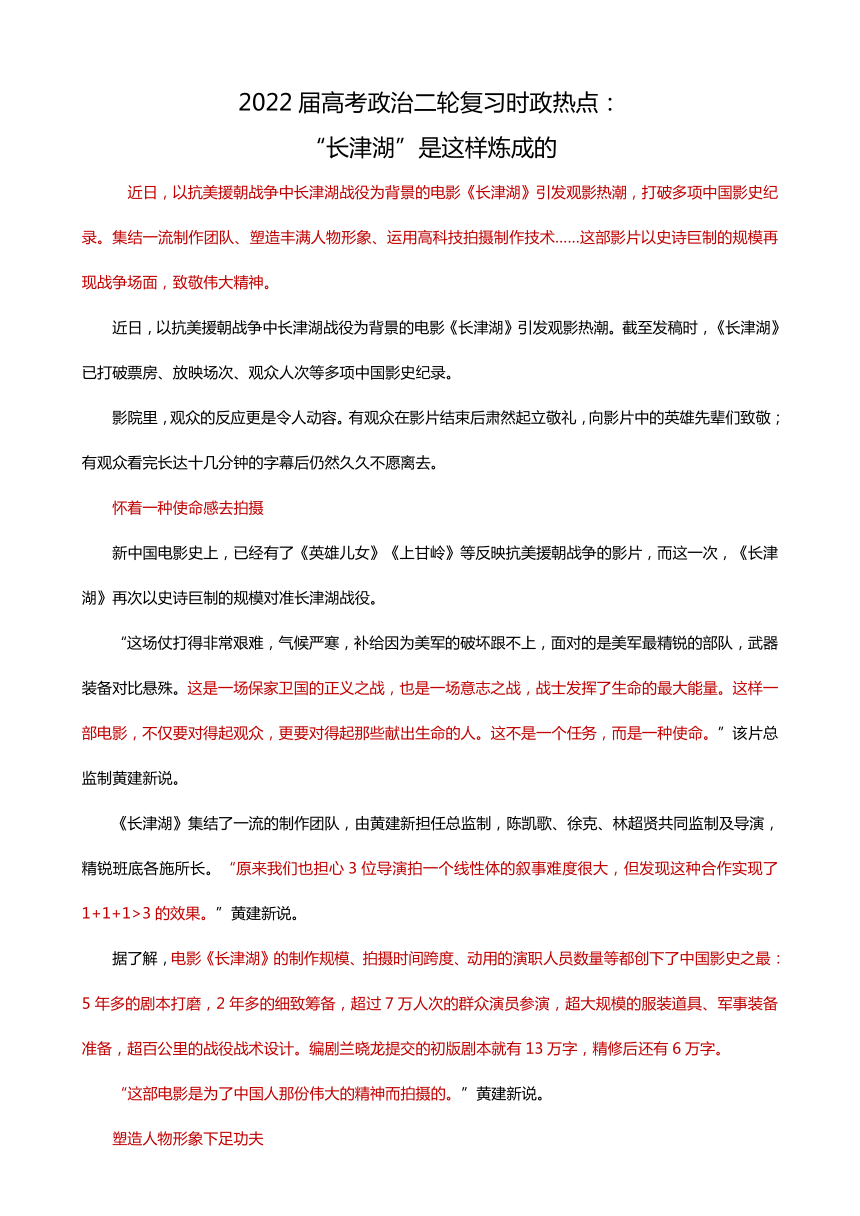 2022届高考政治二轮复习时政热点：
“长津湖”是这样炼成的

近日，以抗美援朝战争中长津湖战役为背景的电影《长津湖》引发观影热潮，打破多项中国影史纪录。集结一流制作团队、塑造丰满人物形象、运用高科技拍摄制作技术……这部影片以史诗巨制的规模再现战争场面，致敬伟大精神。

近日，以抗美援朝战争中长津湖战役为背景的电影《长津湖》引发观影热潮。截至发稿时，《长津湖》已打破票房、放映场次、观众人次等多项中国影史纪录。

影院里，观众的反应更是令人动容。有观众在影片结束后肃然起立敬礼，向影片中的英雄先辈们致敬；有观众看完长达十几分钟的字幕后仍然久久不愿离去。

怀着一种使命感去拍摄

新中国电影史上，已经有了《英雄儿女》《上甘岭》等反映抗美援朝战争的影片，而这一次，《长津湖》再次以史诗巨制的规模对准长津湖战役。

“这场仗打得非常艰难，气候严寒，补给因为美军的破坏跟不上，面对的是美军最精锐的部队，武器装备对比悬殊。这是一场保家卫国的正义之战，也是一场意志之战，战士发挥了生命的最大能量。这样一部电影，不仅要对得起观众，更要对得起那些献出生命的人。这不是一个任务，而是一种使命。”该片总监制黄建新说。

《长津湖》集结了一流的制作团队，由黄建新担任总监制，陈凯歌、徐克、林超贤共同监制及导演，精锐班底各施所长。“原来我们也担心3位导演拍一个线性体的叙事难度很大，但发现这种合作实现了1+1+1>3的效果。”黄建新说。

据了解，电影《长津湖》的制作规模、拍摄时间跨度、动用的演职人员数量等都创下了中国影史之最：5年多的剧本打磨，2年多的细致筹备，超过7万人次的群众演员参演，超大规模的服装道具、军事装备准备，超百公里的战役战术设计。编剧兰晓龙提交的初版剧本就有13万字，精修后还有6万字。

“这部电影是为了中国人那份伟大的精神而拍摄的。”黄建新说。

塑造人物形象下足功夫